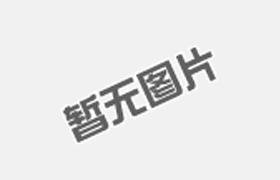 暂无图片